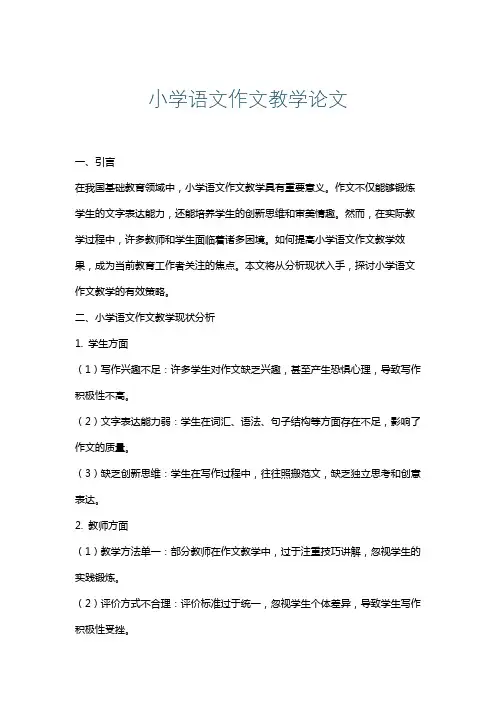 小学语文作文教学论文

一、引言

在我国基础教育领域中，小学语文作文教学具有重要意义。作文不仅能够锻炼学生的文字表达能力，还能培养学生的创新思维和审美情趣。然而，在实际教学过程中，许多教师和学生面临着诸多困境。如何提高小学语文作文教学效果，成为当前教育工作者关注的焦点。本文将从分析现状入手，探讨小学语文作文教学的有效策略。

二、小学语文作文教学现状分析

1. 学生方面

（1）写作兴趣不足：许多学生对作文缺乏兴趣，甚至产生恐惧心理，导致写作积极性不高。

（2）文字表达能力弱：学生在词汇、语法、句子结构等方面存在不足，影响了作文的质量。

（3）缺乏创新思维：学生在写作过程中，往往照搬范文，缺乏独立思考和创意表达。

2. 教师方面

（1）教学方法单一：部分教师在作文教学中，过于注重技巧讲解，忽视学生的实践锻炼。

（2）评价方式不合理：评价标准过于统一，忽视学生个体差异，导致学生写作积极性受挫。